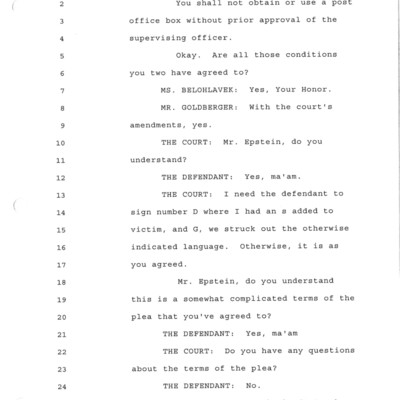 2 You shall not obtain or use a post
3 office box without prior approval of the
4 supervising officer.
5 Okay. Are all those conditions
6 you two have agreed to?
7 MS. BELOHLAVEK: Yes, Your Honor.
8 MR. GOLDBERGER: With the court's
9 amendments, yes.
10 THE COURT: Mr. Epstein, do you
11 understand?
12 THE DEFENDANT: Yes, ma'am.
13 THE COURT: I need the defendant to
14 sign number D where I had an s added to
15 victim, and G, we struck out the otherwise
16 indicated language. Otherwise, it is as
17 you agreed.
18 Mr. Epstein, do you understand
19 this is a somewhat complicated terms of the
20 plea that you've agreed to?
21 THE DEFENDANT: Yes, ma'am
22 THE COURT: Do you have any questions
23 about the terms of the plea?
24 THE DEFENDANT: No.